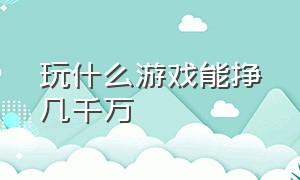 玩什么游戏能挣几千万